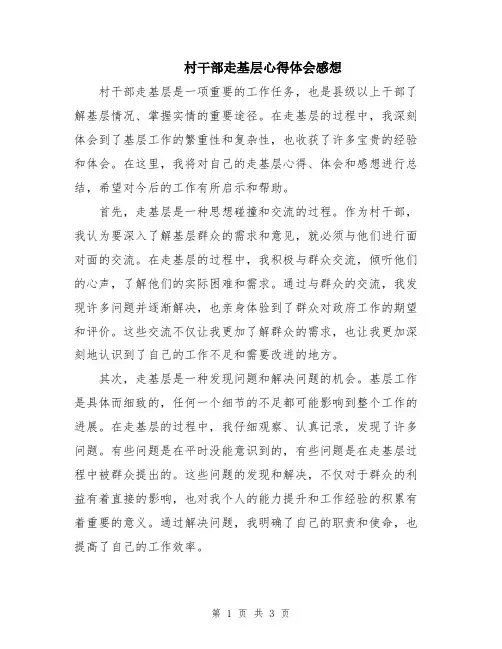 村干部走基层心得体会感想

村干部走基层是一项重要的工作任务，也是县级以上干部了解基层情况、掌握实情的重要途径。在走基层的过程中，我深刻体会到了基层工作的繁重性和复杂性，也收获了许多宝贵的经验和体会。在这里，我将对自己的走基层心得、体会和感想进行总结，希望对今后的工作有所启示和帮助。

首先，走基层是一种思想碰撞和交流的过程。作为村干部，我认为要深入了解基层群众的需求和意见，就必须与他们进行面对面的交流。在走基层的过程中，我积极与群众交流，倾听他们的心声，了解他们的实际困难和需求。通过与群众的交流，我发现许多问题并逐渐解决，也亲身体验到了群众对政府工作的期望和评价。这些交流不仅让我更加了解群众的需求，也让我更加深刻地认识到了自己的工作不足和需要改进的地方。

其次，走基层是一种发现问题和解决问题的机会。基层工作是具体而细致的，任何一个细节的不足都可能影响到整个工作的进展。在走基层的过程中，我仔细观察、认真记录，发现了许多问题。有些问题是在平时没能意识到的，有些问题是在走基层过程中被群众提出的。这些问题的发现和解决，不仅对于群众的利益有着直接的影响，也对我个人的能力提升和工作经验的积累有着重要的意义。通过解决问题，我明确了自己的职责和使命，也提高了自己的工作效率。

第 1 页 共 3 页